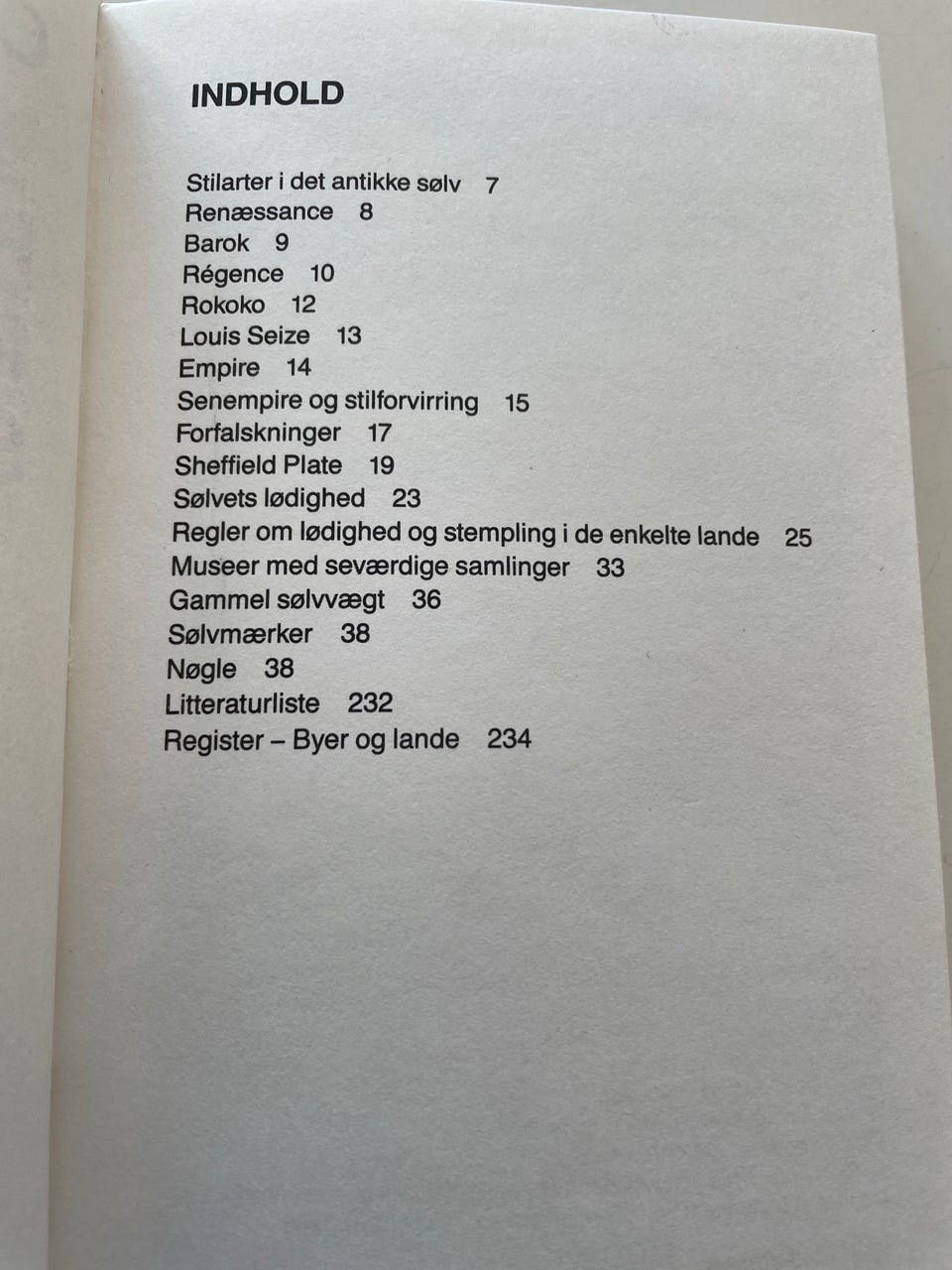 INDHOLD

Stilarter i det antikke sølv 7
Renæssance 8
Barok 9
Régence 10
Rokoko 12
Louis Seize 13
Empire 14
Senempire og stilforvirring 15
Forfalskninger 17
Sheffield Plate 19
Sølvets lødighed 23
Regler om lødighed og stempling i de enkelte lande 25
Museer med seværdige samlinger 33
Gammel sølvvægt 36
Sølvmærker 38
Nøgle 38
Litteraturliste 232
Register – Byer og lande 234